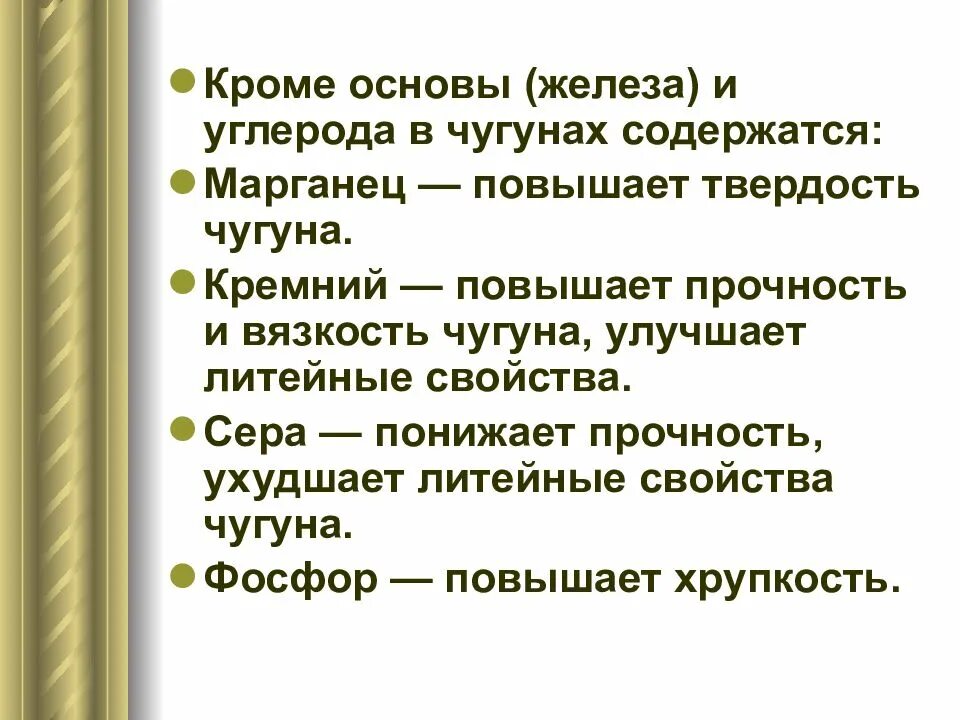 • Кроме основы (железа) и углерода в чугунах содержатся:

• Марганец — повышает твердость чугуна.

• Кремний — повышает прочность и вязкость чугуна, улучшает литейные свойства.

• Сера — понижает прочность, ухудшает литейные свойства чугуна.

• Фосфор — повышает хрупкость.